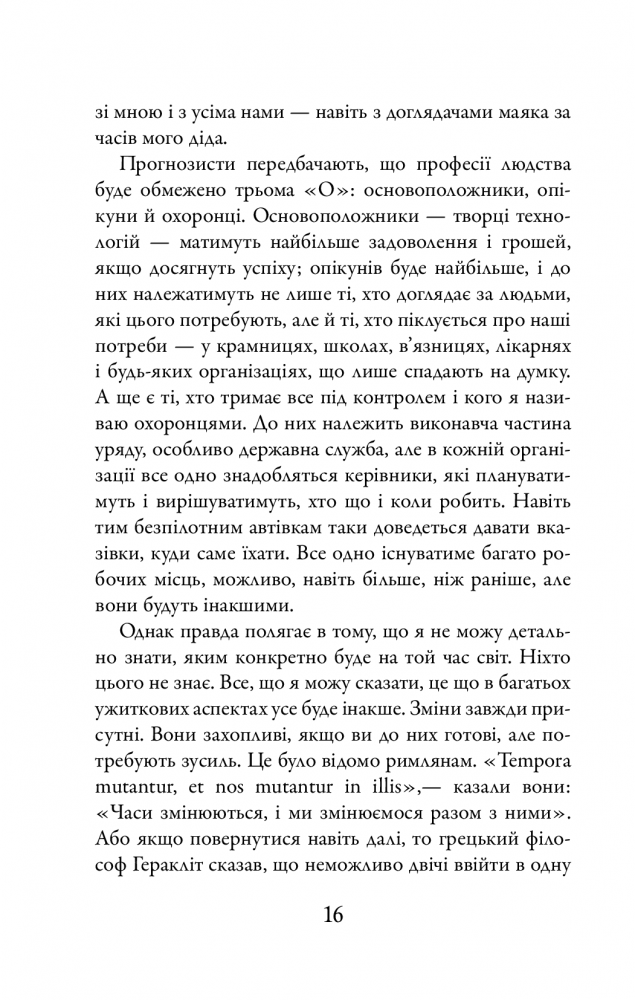 зі мною і з усіма нами — навіть з доглядачами маяка за часів мого діда.

Прогнозисти передбачають, що професії людства буде обмежено трьома «О»: основоположники, опікуни й охоронці. Основоположники — творці технологій — матимуть найбільше задоволення і грошей, якщо досягнуть успіху; опікунів буде найбільше, і до них належатимуть не лише ті, хто доглядає за людьми, які цього потребують, але й ті, хто піклується про наші потреби — у крамницях, школах, в'язницях, лікарнях і будь-яких організаціях, що лише спадають на думку. А ще є ті, хто тримає все під контролем і кого я називаю охоронцями. До них належить виконавча частина уряду, особливо державна служба, але в кожній організації все одно знадобляться керівники, які плануватимуть і вирішуватимуть, хто що і коли робить. Навіть тим безпілотним автівкам таки доведеться давати вказівки, куди саме їхати. Все одно існуватиме багато робочих місць, можливо, навіть більше, ніж раніше, але вони будуть інакшими.

Однак правда полягає в тому, що я не можу детально знати, яким конкретно буде на той час світ. Ніхто цього не знає. Все, що я можу сказати, це що в багатьох ужиткових аспектах усе буде інакше. Зміни завжди присутні. Вони захопливі, якщо ви до них готові, але потребують зусиль. Це було відомо римлянам. «Tempora mutantur, et nos mutantur in illis»,— казали вони: «Часи змінюються, і ми змінюємося разом з ними». Або якщо повернутися навіть далі, то грецький філософ Геракліт сказав, що неможливо двічі ввійти в одну

16